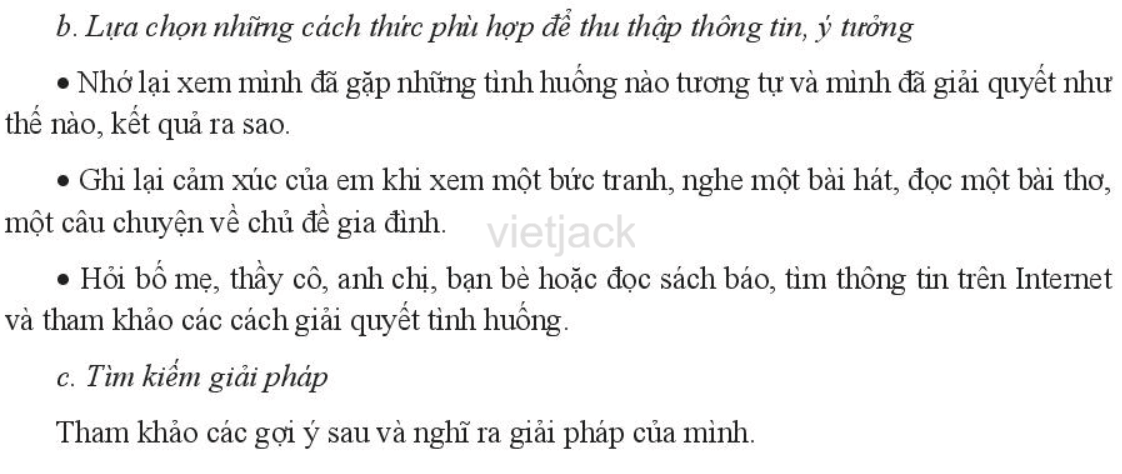 b. Lựa chọn những cách thức phù hợp để thu thập thông tin, ý tưởng

• Nhớ lại xem mình đã gặp những tình huống nào tương tự và mình đã giải quyết như thế nào, kết quả ra sao.

• Ghi lại cảm xúc của em khi xem một bức tranh, nghe một bài hát, đọc một bài thơ, một câu chuyện về chủ đề gia đình.

• Hỏi bố mẹ, thầy cô, anh chị, bạn bè hoặc đọc sách báo, tìm thông tin trên Internet và tham khảo các cách giải quyết tình huống.

c. Tìm kiếm giải pháp

Tham khảo các gợi ý sau và nghĩ ra giải pháp của mình.

vietjack